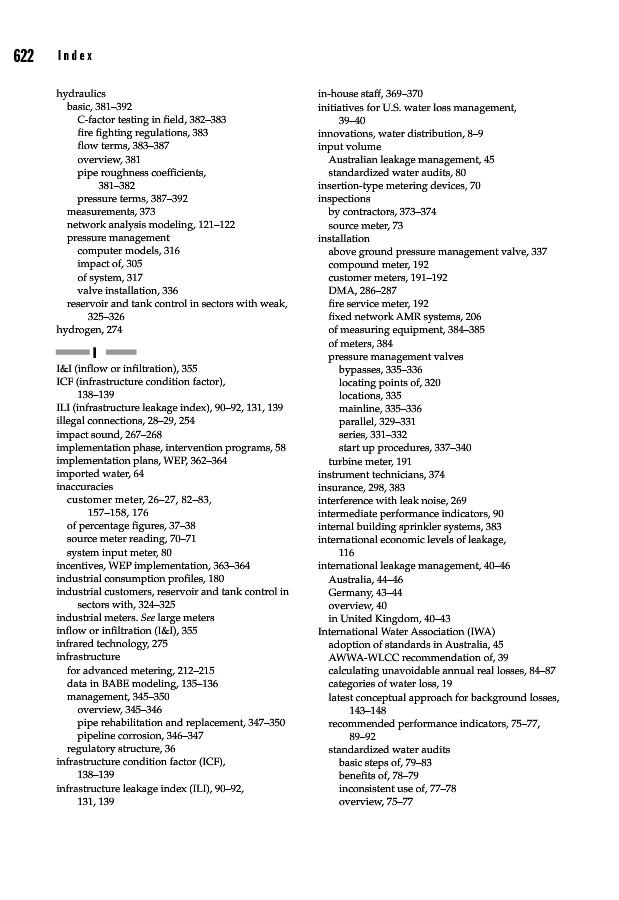 622 Index

hydraulics
basic, 381–392
C-factor testing in field, 382–383
fire fighting regulations, 383
flow terms, 383–387
overview, 381
pipe roughness coefficients, 381–382
pressure terms, 387–392
measurements, 373
network analysis modeling, 121–122
pressure management
computer models, 316
impact of, 305
of system, 317
valve installation, 336
reservoir and tank control in sectors with weak, 325–326
hydrogen, 274

I

I&I (inflow or infiltration), 355
ICF (infrastructure condition factor), 138–139
ILI (infrastructure leakage index), 90–92, 131, 139
illegal connections, 28–29, 254
impact sound, 267–268
implementation phase, intervention programs, 58
implementation plans, WEP, 362–364
imported water, 64
inaccuracies
customer meter, 26–27, 82–83, 157–158, 176
of percentage figures, 37–38
source meter reading, 70–71
system input meter, 80
incentives, WEP implementation, 363–364
industrial consumption profiles, 180
industrial customers, reservoir and tank control in sectors with, 324–325
industrial meters. See large meters
inflow or infiltration (I&I), 355
infrared technology, 275
infrastructure
for advanced metering, 212–215
data in BABE modeling, 135–136
management, 345–350
overview, 345–346
pipe rehabilitation and replacement, 347–350
pipeline corrosion, 346–347
regulatory structure, 36
infrastructure condition factor (ICF), 138–139
infrastructure leakage index (ILI), 90–92, 131, 139

in-house staff, 369–370
initiatives for U.S. water loss management, 39–40
innovations, water distribution, 8–9
input volume
Australian leakage management, 45
standardized water audits, 80
insertion-type metering devices, 70
inspections
by contractors, 373–374
source meter, 73
installation
above ground pressure management valve, 337
compound meter, 192
customer meters, 191–192
DMA, 286–287
fire service meter, 192
fixed network AMR systems, 206
of measuring equipment, 384–385
of meters, 384
pressure management valves
bypasses, 335–336
locating points of, 320
locations, 335
mainline, 335–336
parallel, 329–331
series, 331–332
start up procedures, 337–340
turbine meter, 191
instrument technicians, 374
insurance, 298, 383
interference with leak noise, 269
intermediate performance indicators, 90
internal building sprinkler systems, 383
international economic levels of leakage, 116
international leakage management, 40–46
Australia, 44–46
Germany, 43–44
overview, 40
in United Kingdom, 40–43
International Water Association (IWA)
adoption of standards in Australia, 45
AWWA-WLCC recommendation of, 39
calculating unavoidable annual real losses, 84–87
categories of water loss, 19
latest conceptual approach for background losses, 143–148
recommended performance indicators, 75–77, 89–92
standardized water audits
basic steps of, 79–83
benefits of, 78–79
inconsistent use of, 77–78
overview, 75–77